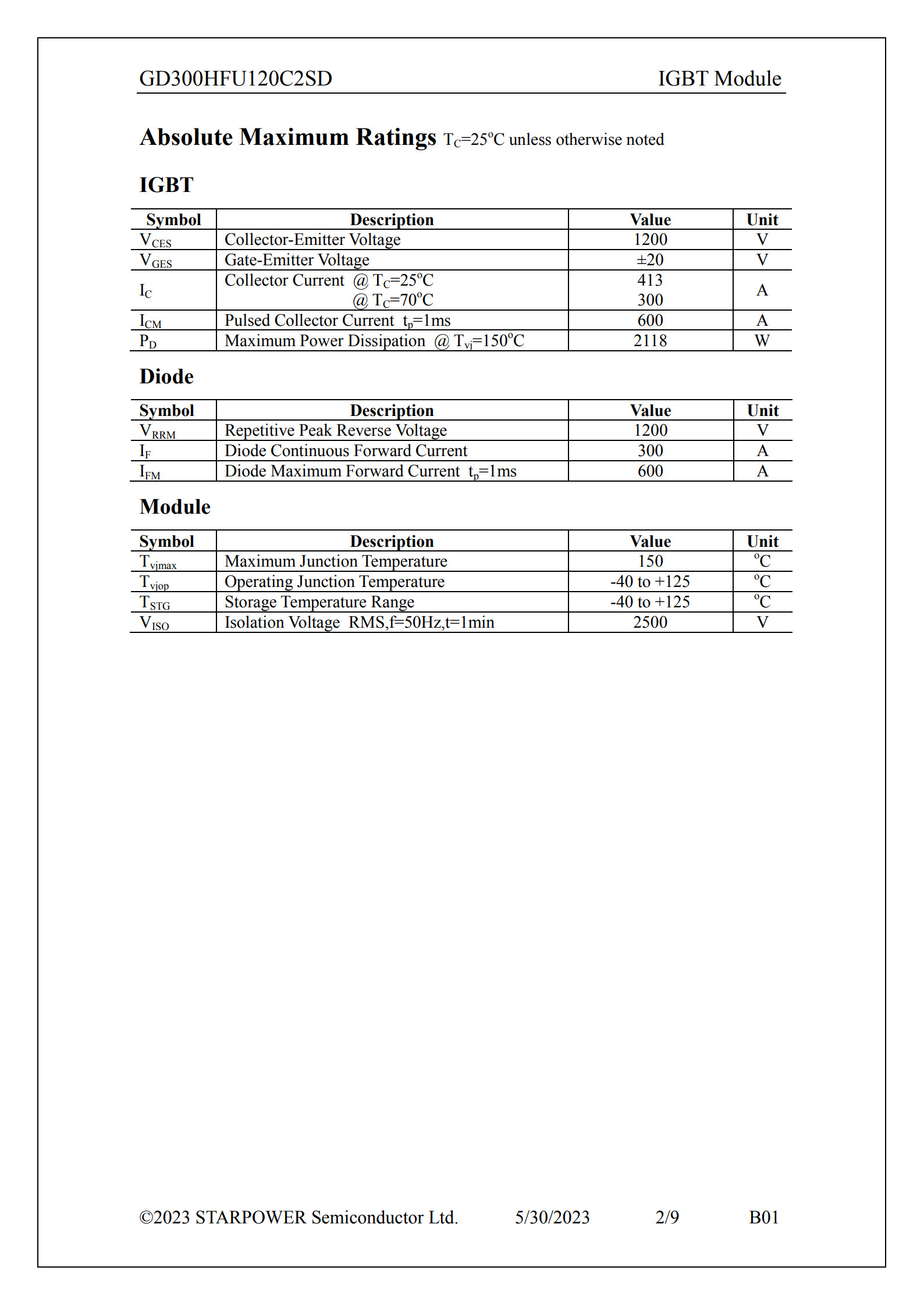 GD300HFU120C2SD IGBT Module

Absolute Maximum Ratings $T_C$=25°C unless otherwise noted

IGBT

| Symbol | Description | Value | Unit |
|---|---|---|---|
| $V_{CES}$ | Collector-Emitter Voltage | 1200 | V |
| $V_{GES}$ | Gate-Emitter Voltage | ±20 | V |
| $I_C$ | Collector Current @ $T_C$=25°C @ $T_C$=70°C | 413 300 | A |
| $I_{CM}$ | Pulsed Collector Current $t_p$=1ms | 600 | A |
| $P_D$ | Maximum Power Dissipation @ $T_{vj}$=150°C | 2118 | W |

Diode

| Symbol | Description | Value | Unit |
|---|---|---|---|
| $V_{RRM}$ | Repetitive Peak Reverse Voltage | 1200 | V |
| $I_F$ | Diode Continuous Forward Current | 300 | A |
| $I_{FM}$ | Diode Maximum Forward Current $t_p$=1ms | 600 | A |

Module

| Symbol | Description | Value | Unit |
|---|---|---|---|
| $T_{vjmax}$ | Maximum Junction Temperature | 150 | °C |
| $T_{vjop}$ | Operating Junction Temperature | -40 to +125 | °C |
| $T_{STG}$ | Storage Temperature Range | -40 to +125 | °C |
| $V_{ISO}$ | Isolation Voltage RMS,f=50Hz,t=1min | 2500 | V |

©2023 STARPOWER Semiconductor Ltd. 5/30/2023 2/9 B01